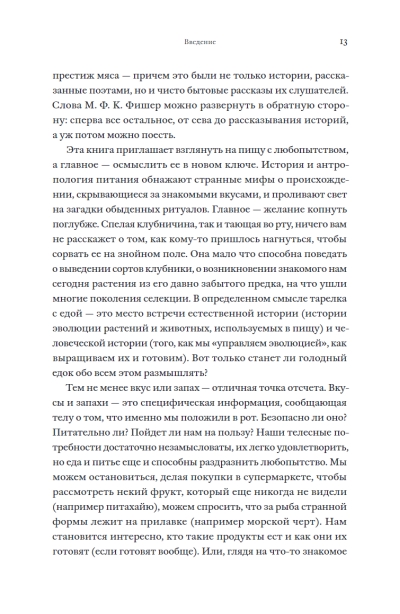 Введение 13

престиж мяса — причем это были не только истории, рассказанные поэтами, но и чисто бытовые рассказы их слушателей. Слова М. Ф. К. Фишер можно развернуть в обратную сторону: сперва все остальное, от сева до рассказывания историй, а уж потом можно поесть.

Эта книга приглашает взглянуть на пищу с любопытством, а главное — осмыслить ее в новом ключе. История и антропология питания обнажают странные мифы о происхождении, скрывающиеся за знакомыми вкусами, и проливают свет на загадки обыденных ритуалов. Главное — желание копнуть поглубже. Спелая клубничина, так и тающая во рту, ничего вам не расскажет о том, как кому-то пришлось нагнуться, чтобы сорвать ее на знойном поле. Она мало что способна поведать о выведении сортов клубники, о возникновении знакомого нам сегодня растения из его давно забытого предка, на что ушли многие поколения селекции. В определенном смысле тарелка с едой — это место встречи естественной истории (истории эволюции растений и животных, используемых в пищу) и человеческой истории (того, как мы «управляем эволюцией», как выращиваем их и готовим). Вот только станет ли голодный едок обо всем этом размышлять?

Тем не менее вкус или запах — отличная точка отсчета. Вкусы и запахи — это специфическая информация, сообщающая телу о том, что именно мы положили в рот. Безопасно ли оно? Питательно ли? Пойдет ли нам на пользу? Наши телесные потребности достаточно незамысловаты, их легко удовлетворить, но еда и питье еще и способны раздразнить любопытство. Мы можем остановиться, делая покупки в супермаркете, чтобы рассмотреть некий фрукт, который еще никогда не видели (например питахайю), можем спросить, что за рыба странной формы лежит на прилавке (например морской черт). Нам становится интересно, кто такие продукты ест и как они их готовят (если готовят вообще). Или, глядя на что-то знакомое